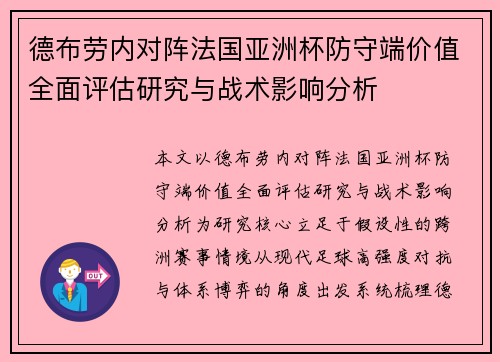 德布劳内对阵法国亚洲杯防守端价值全面评估研究与战术影响分析

本文以德布劳内对阵法国亚洲杯防守端价值全面评估研究与战术影响分析为研究核心立足于假设性的跨洲赛事情境从现代足球高强度对抗与体系博弈的角度出发系统梳理德

OUT